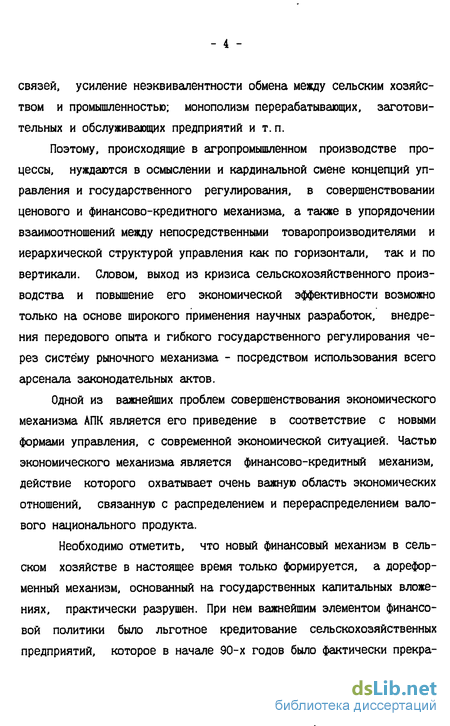 - 4 -

связей, усиление неэквивалентности обмена между сельским хозяйством и промышленностью; монополизм перерабатывающих, заготовительных и обслуживающих предприятий и т.п.

Поэтому, происходящие в агропромышленном производстве процессы, нуждаются в осмыслении и кардинальной смене концепций управления и государственного регулирования, в совершенствовании ценового и финансово-кредитного механизма, а также в упорядочении взаимоотношений между непосредственными товаропроизводителями и иерархической структурой управления как по горизонтали, так и по вертикали. Словом, выход из кризиса сельскохозяйственного производства и повышение его экономической эффективности возможно только на основе широкого применения научных разработок, внедрения передового опыта и гибкого государственного регулирования через систему рыночного механизма - посредством использования всего арсенала законодательных актов.

Одной из важнейших проблем совершенствования экономического механизма АПК является его приведение в соответствие с новыми формами управления, с современной экономической ситуацией. Частью экономического механизма является финансово-кредитный механизм, действие которого охватывает очень важную область экономических отношений, связанную с распределением и перераспределением валового национального продукта.

Необходимо отметить, что новый финансовый механизм в сельском хозяйстве в настоящее время только формируется, а дореформенный механизм, основанный на государственных капитальных вложениях, практически разрушен. При нем важнейшим элементом финансовой политики было льготное кредитование сельскохозяйственных предприятий, которое в начале 90-х годов было фактически прекра-

dsLib.net
библиотека диссертаций